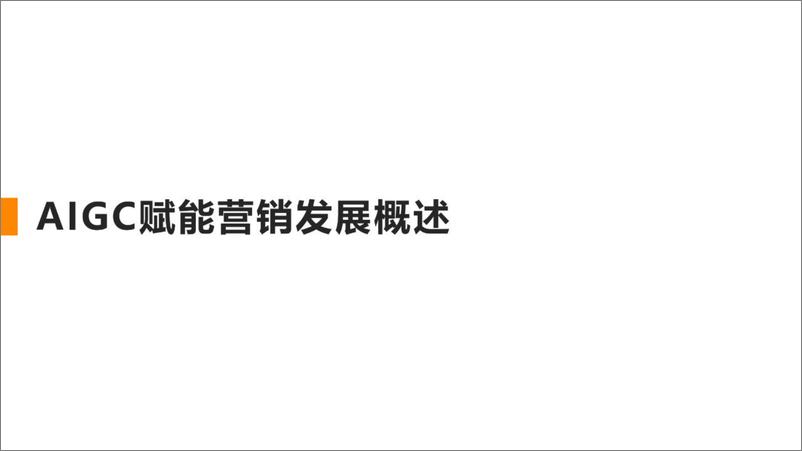 AIGC赋能营销发展概述